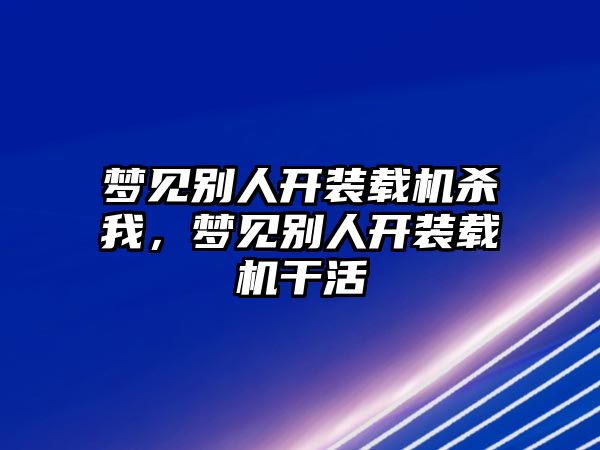 梦见别人开装载机杀我，梦见别人开装载机干活